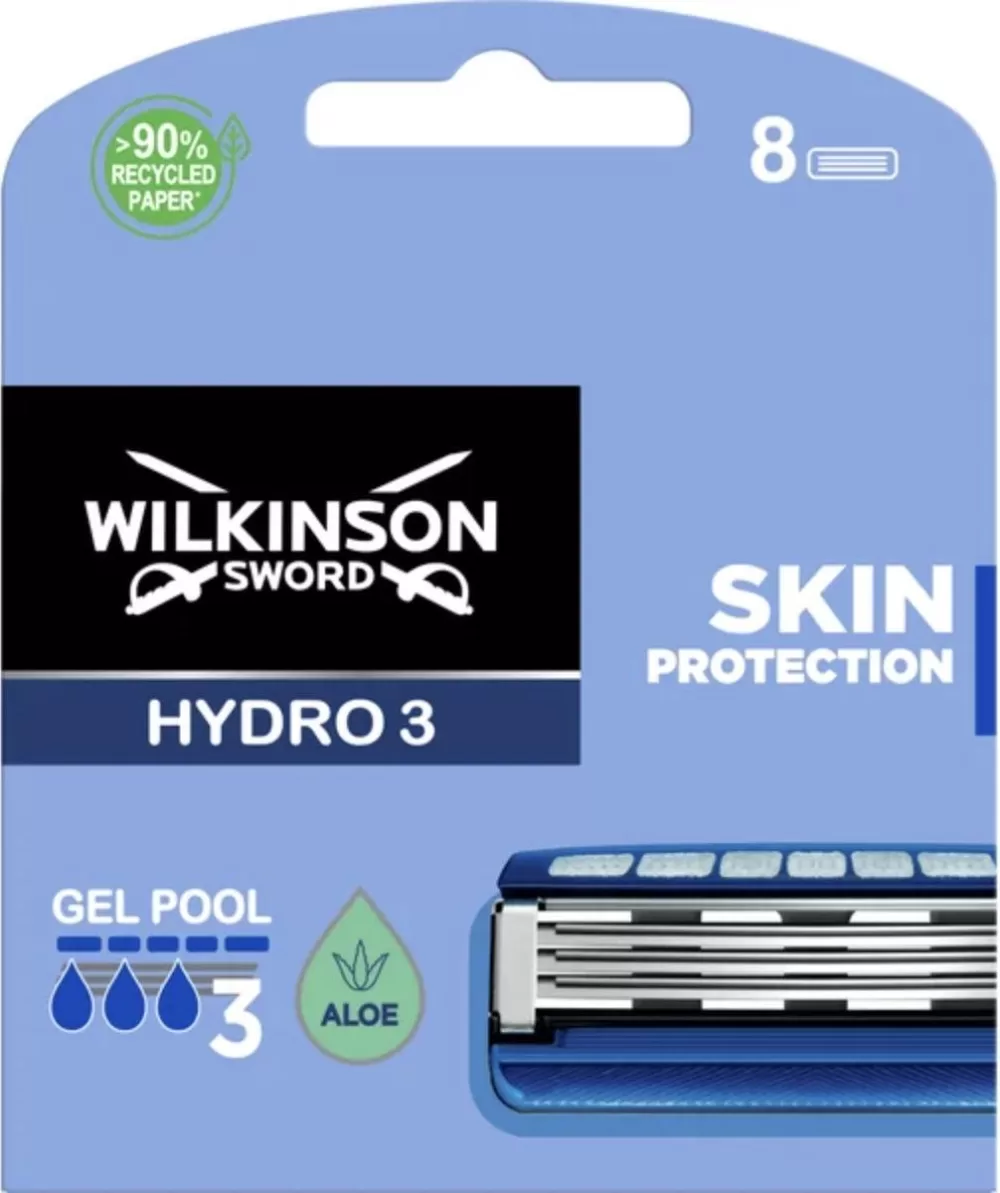 >90% RECYCLED PAPER*

8

WILKINSON SWORD

HYDRO 3

SKIN PROTECTION

GEL POOL

3

ALOE